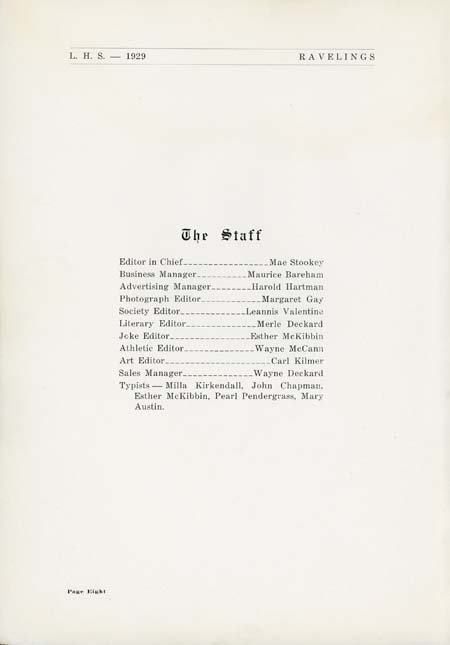 L. H. S. — 1929 RAVELINGS

The Staff

Editor in Chief Mae Stookey
Business Manager Maurice Bareham
Advertising Manager Harold Hartman
Photograph Editor Margaret Gay
Society Editor Leannis Valentine
Literary Editor Merle Deckard
Joke Editor Esther McKibbin
Athletic Editor Wayne McCann
Art Editor Carl Kilmer
Sales Manager Wayne Deckard
Typists — Milla Kirkendall, John Chapman, Esther McKibbin, Pearl Pendergrass, Mary Austin.

Page Eight